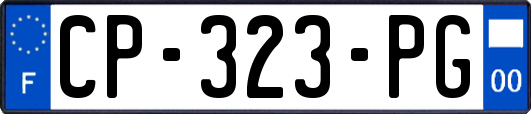 F
CP-323-PG
00